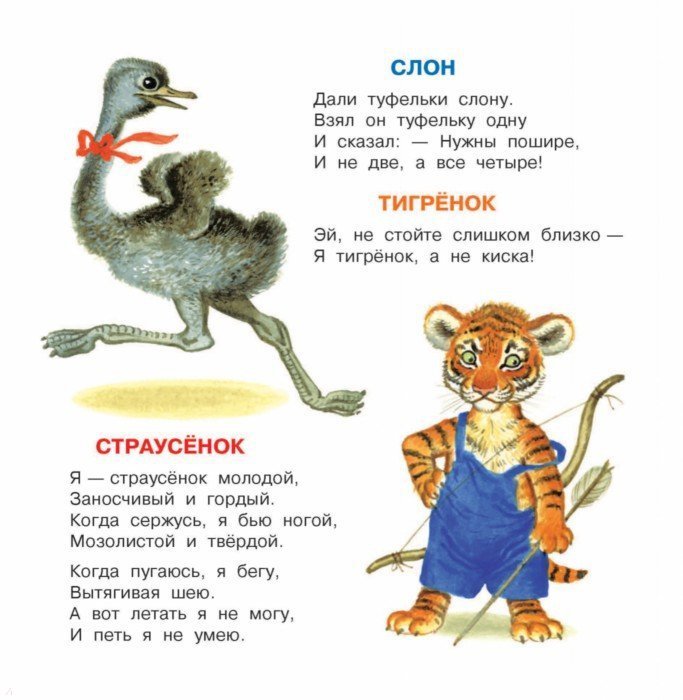 СЛОН

Дали туфельки слону.
Взял он туфельку одну
И сказал: — Нужны пошире,
И не две, а все четыре!

ТИГРЁНОК

Эй, не стойте слишком близко —
Я тигрёнок, а не киска!

СТРАУСЁНОК

Я — страусёнок молодой,
Заносчивый и гордый.
Когда сержусь, я бью ногой,
Мозолистой и твёрдой.

Когда пугаюсь, я бегу,
Вытягивая шею.
А вот летать я не могу,
И петь я не умею.